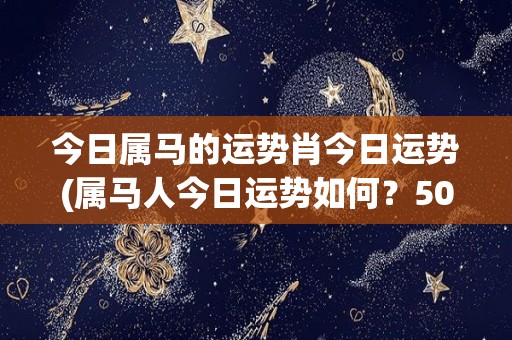 今日属马的运势肖今日运势
(属马人今日运势如何？50